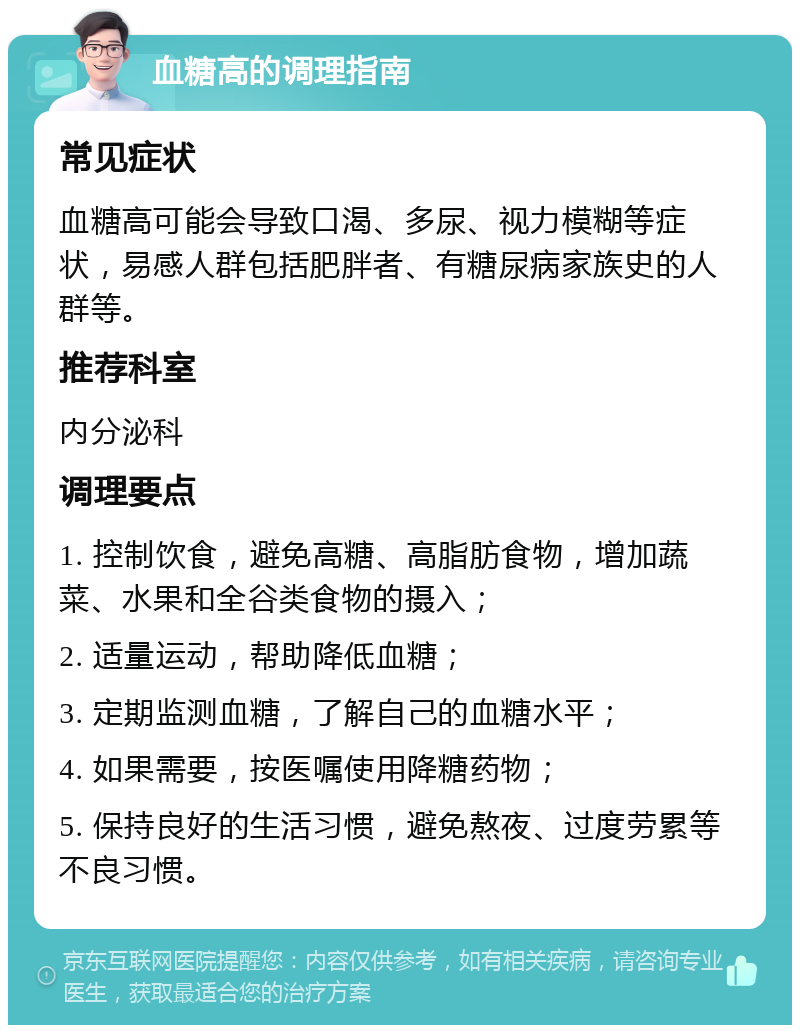 血糖高的调理指南

常见症状

血糖高可能会导致口渴、多尿、视力模糊等症状，易感人群包括肥胖者、有糖尿病家族史的人群等。

推荐科室

内分泌科

调理要点

1. 控制饮食，避免高糖、高脂肪食物，增加蔬菜、水果和全谷类食物的摄入；

2. 适量运动，帮助降低血糖；

3. 定期监测血糖，了解自己的血糖水平；

4. 如果需要，按医嘱使用降糖药物；

5. 保持良好的生活习惯，避免熬夜、过度劳累等不良习惯。

京东互联网医院提醒您：内容仅供参考，如有相关疾病，请咨询专业医生，获取最适合您的治疗方案